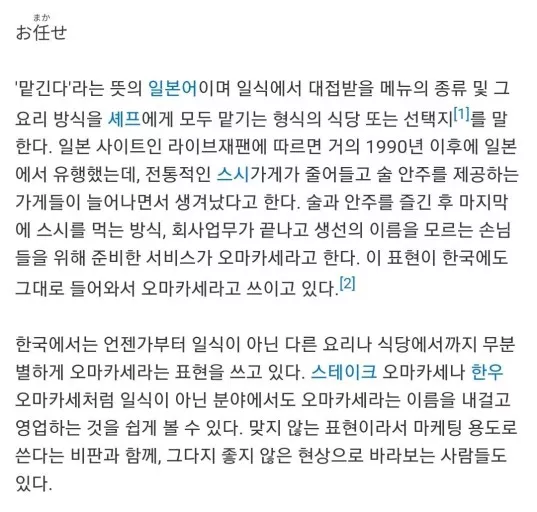 まか
お任せ

'맡긴다'라는 뜻의 일본어이며 일식에서 대접받을 메뉴의 종류 및 그 요리 방식을 셰프에게 모두 맡기는 형식의 식당 또는 선택지[1]를 말한다. 일본 사이트인 라이브재팬에 따르면 거의 1990년 이후에 일본에서 유행했는데, 전통적인 스시가게가 줄어들고 술 안주를 제공하는 가게들이 늘어나면서 생겨났다고 한다. 술과 안주를 즐긴 후 마지막에 스시를 먹는 방식, 회사업무가 끝나고 생선의 이름을 모르는 손님들을 위해 준비한 서비스가 오마카세라고 한다. 이 표현이 한국에도 그대로 들어와서 오마카세라고 쓰이고 있다.[2]

한국에서는 언젠가부터 일식이 아닌 다른 요리나 식당에서까지 무분별하게 오마카세라는 표현을 쓰고 있다. 스테이크 오마카세나 한우 오마카세처럼 일식이 아닌 분야에서도 오마카세라는 이름을 내걸고 영업하는 것을 쉽게 볼 수 있다. 맞지 않는 표현이라서 마케팅 용도로 쓴다는 비판과 함께, 그다지 좋지 않은 현상으로 바라보는 사람들도 있다.